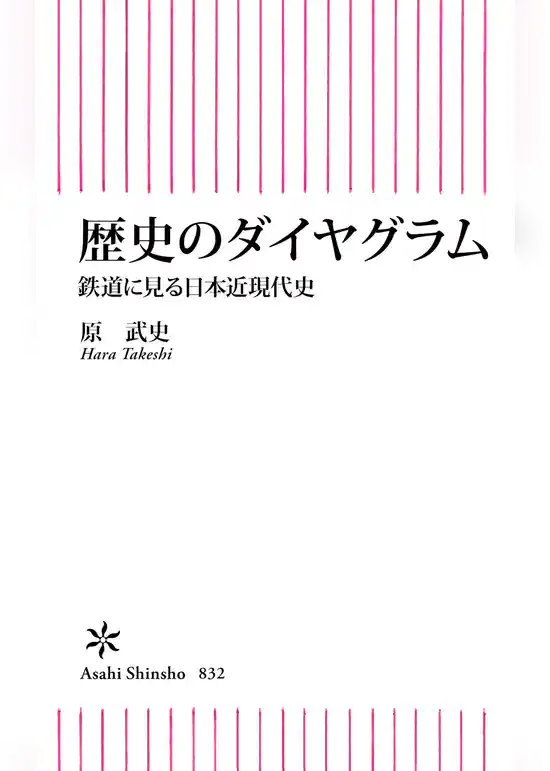 歴史のダイヤグラム
鉄道に見る日本近現代史

原　武史
Hara Takeshi

Asahi Shinsho 832